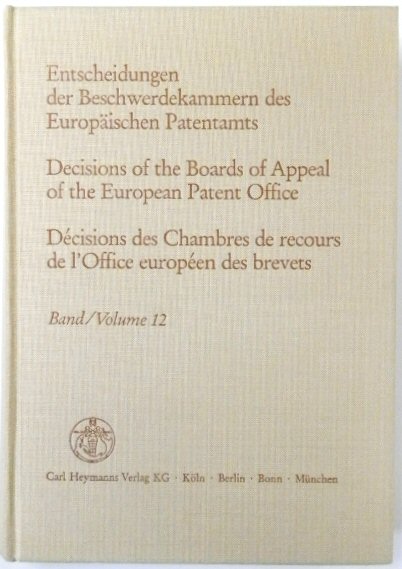 Entscheidungen der Beschwerdekammern des Europäischen Patentamts

Decisions of the Boards of Appeal of the European Patent Office

Décisions des Chambres de recours de l'Office européen des brevets

Band/Volume 12

Carl Heymanns Verlag KG · Köln · Berlin · Bonn · München